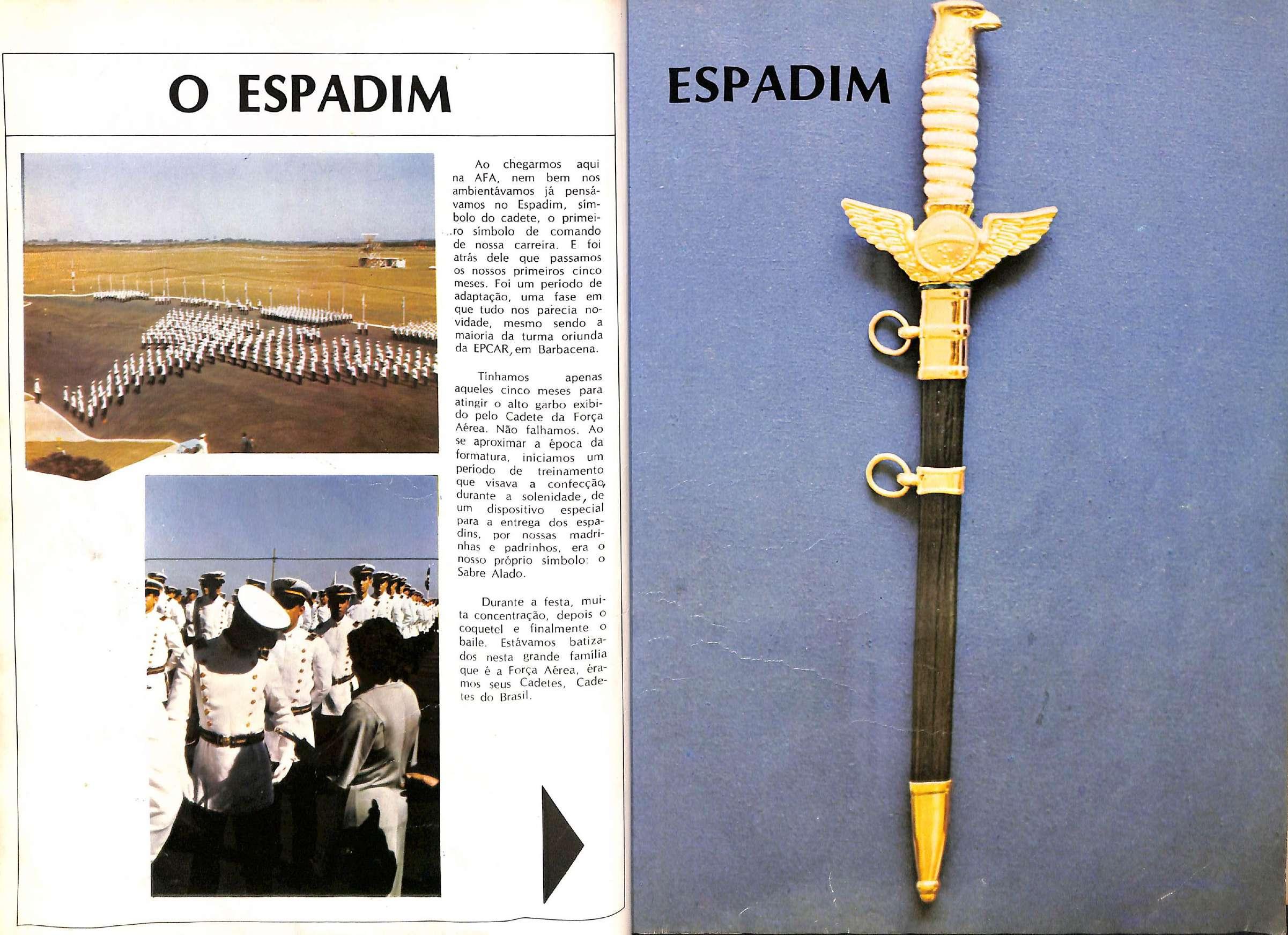 O ESPADIM

Ao chegarmos aqui na AFA, nem bem nos ambientávamos já pensávamos no Espadim, símbolo do cadete, o primeiro símbolo de comando de nossa carreira. E foi atrás dele que passamos os nossos primeiros cinco meses. Foi um período de adaptação, uma fase em que tudo nos parecia novidade, mesmo sendo a maioria da turma oriunda da EPCAR, em Barbacena.

Tínhamos apenas aqueles cinco meses para atingir o alto garbo exibido pelo Cadete da Força Aérea. Não falhamos. Ao se aproximar a época da formatura, iniciamos um período de treinamento que visava a confecção, durante a solenidade, de um dispositivo especial para a entrega dos espadins, por nossas madrinhas e padrinhos, era o nosso próprio símbolo: o Sabre Alado.

Durante a festa, muita concentração, depois o coquetel e finalmente o baile. Estávamos batizados nesta grande família que é a Força Aérea, éramos seus Cadetes, Cadetes do Brasil.

ESPADIM